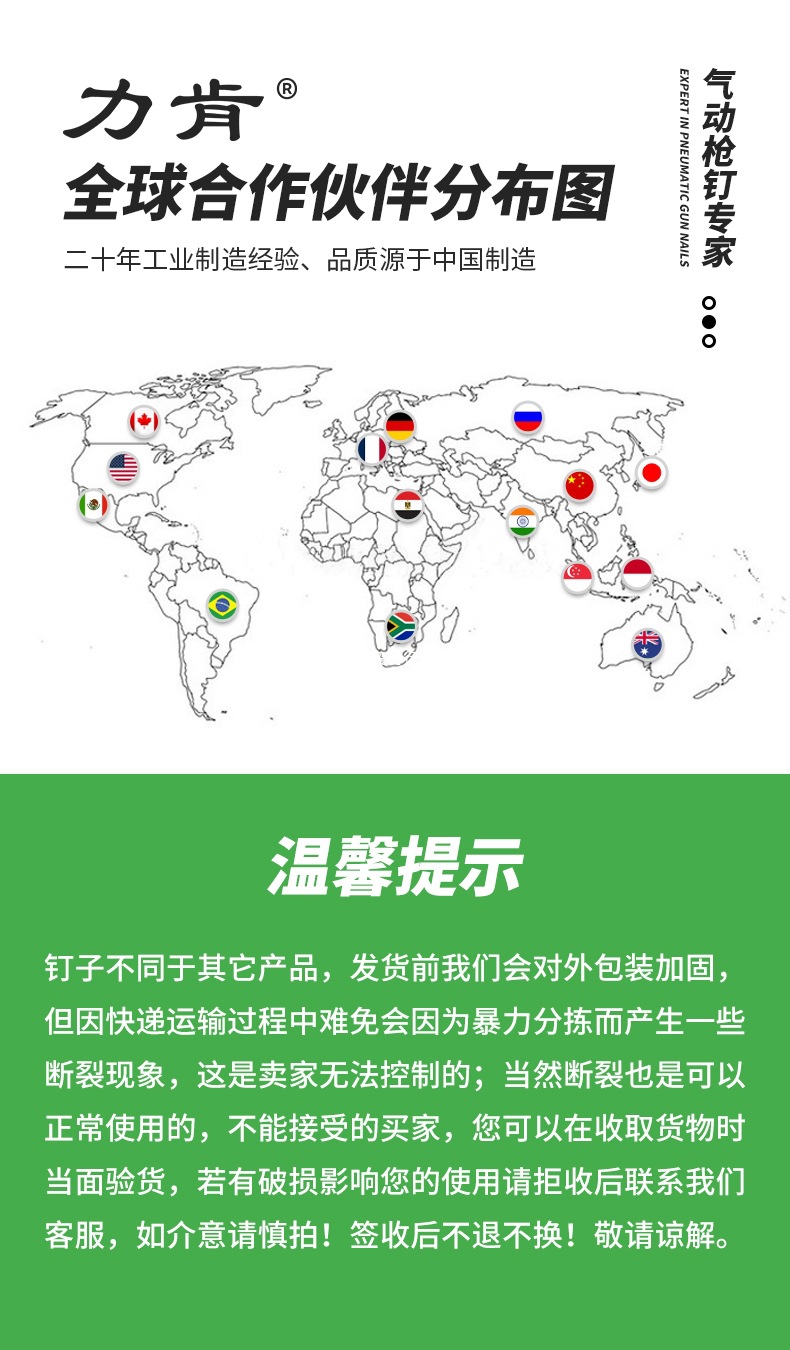 力肯®

全球合作伙伴分布图

二十年工业制造经验、品质源于中国制造

气动枪钉专家

EXPERT IN PNEUMATIC GUN NAILS

温馨提示

钉子不同于其它产品，发货前我们会对外包装加固，但因快递运输过程中难免会因为暴力分拣而产生一些断裂现象，这是卖家无法控制的；当然断裂也是可以正常使用的，不能接受的买家，您可以在收取货物时当面验货，若有破损影响您的使用请拒收后联系我们客服，如介意请慎拍！签收后不退不换！敬请谅解。